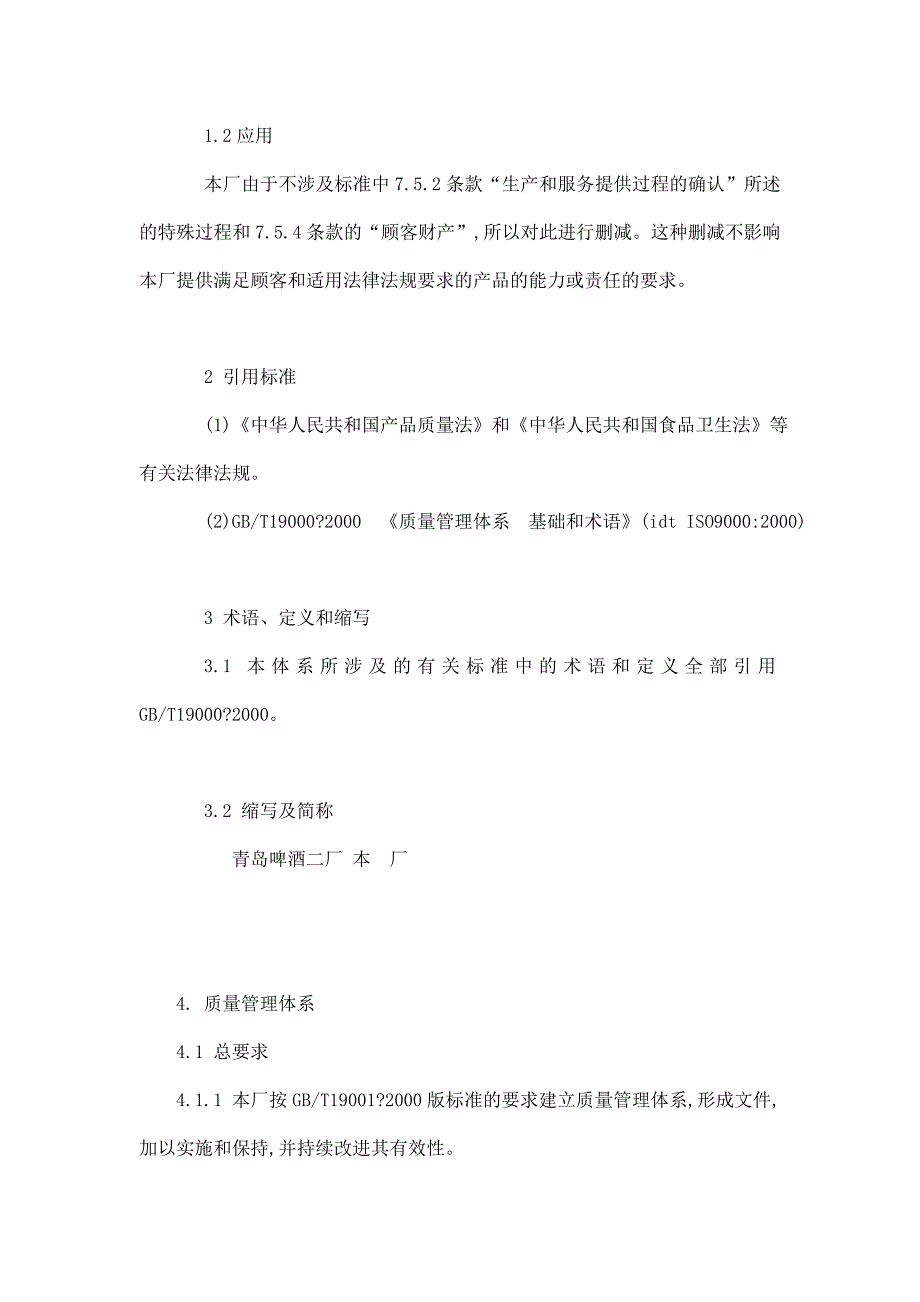 1.2 应用

本厂由于不涉及标准中 7.5.2 条款“生产和服务提供过程的确认”所述的特殊过程和 7.5.4 条款的“顾客财产”，所以对此进行删减。这种删减不影响本厂提供满足顾客和适用法律法规要求的产品的能力或责任的要求。

2 引用标准

(1)《中华人民共和国产品质量法》和《中华人民共和国食品卫生法》等有关法律法规。

(2)GB/T19000?2000 《质量管理体系 基础和术语》(idt ISO9000:2000)

3 术语、定义和缩写

3.1 本体系所涉及的有关标准中的术语和定义全部引用 GB/T19000?2000。

3.2 缩写及简称

青岛啤酒二厂 本 厂

4. 质量管理体系

4.1 总要求

4.1.1 本厂按 GB/T19001?2000 版标准的要求建立质量管理体系，形成文件，加以实施和保持，并持续改进其有效性。